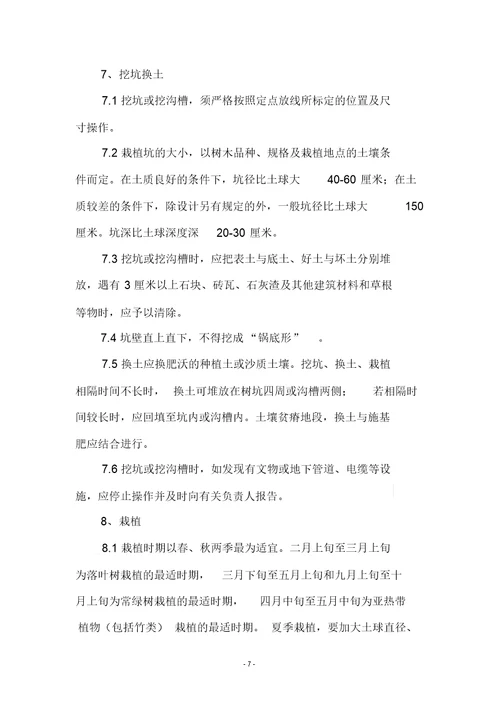 7、挖坑换土

7.1 挖坑或挖沟槽，须严格按照定点放线所标定的位置及尺寸操作。

7.2 栽植坑的大小，以树木品种、规格及栽植地点的土壤条件而定。在土质良好的条件下，坑径比土球大 40-60 厘米；在土质较差的条件下，除设计另有规定的外，一般坑径比土球大 150 厘米。坑深比土球深度深 20-30 厘米。

7.3 挖坑或挖沟槽时，应把表土与底土、好土与坏土分别堆放，遇有 3 厘米以上石块、砖瓦、石灰渣及其他建筑材料和草根等物时，应予以清除。

7.4 坑壁直上直下，不得挖成“锅底形”。

7.5 换土应换肥沃的种植土或沙质土壤。挖坑、换土、栽植相隔时间不长时，换土可堆放在树坑四周或沟槽两侧；若相隔时间较长时，应回填至坑内或沟槽内。土壤贫瘠地段，换土与施基肥应结合进行。

7.6 挖坑或挖沟槽时，如发现有文物或地下管道、电缆等设施，应停止操作并及时向有关负责人报告。

8、栽植

8.1 栽植时期以春、秋两季最为适宜。二月上旬至三月上旬为落叶树栽植的最适时期，三月下旬至五月上旬和九月上旬至十月上旬为常绿树栽植的最适时期，四月中旬至五月中旬为亚热带植物（包括竹类）栽植的最适时期。夏季栽植，要加大土球直径、

- 7 -